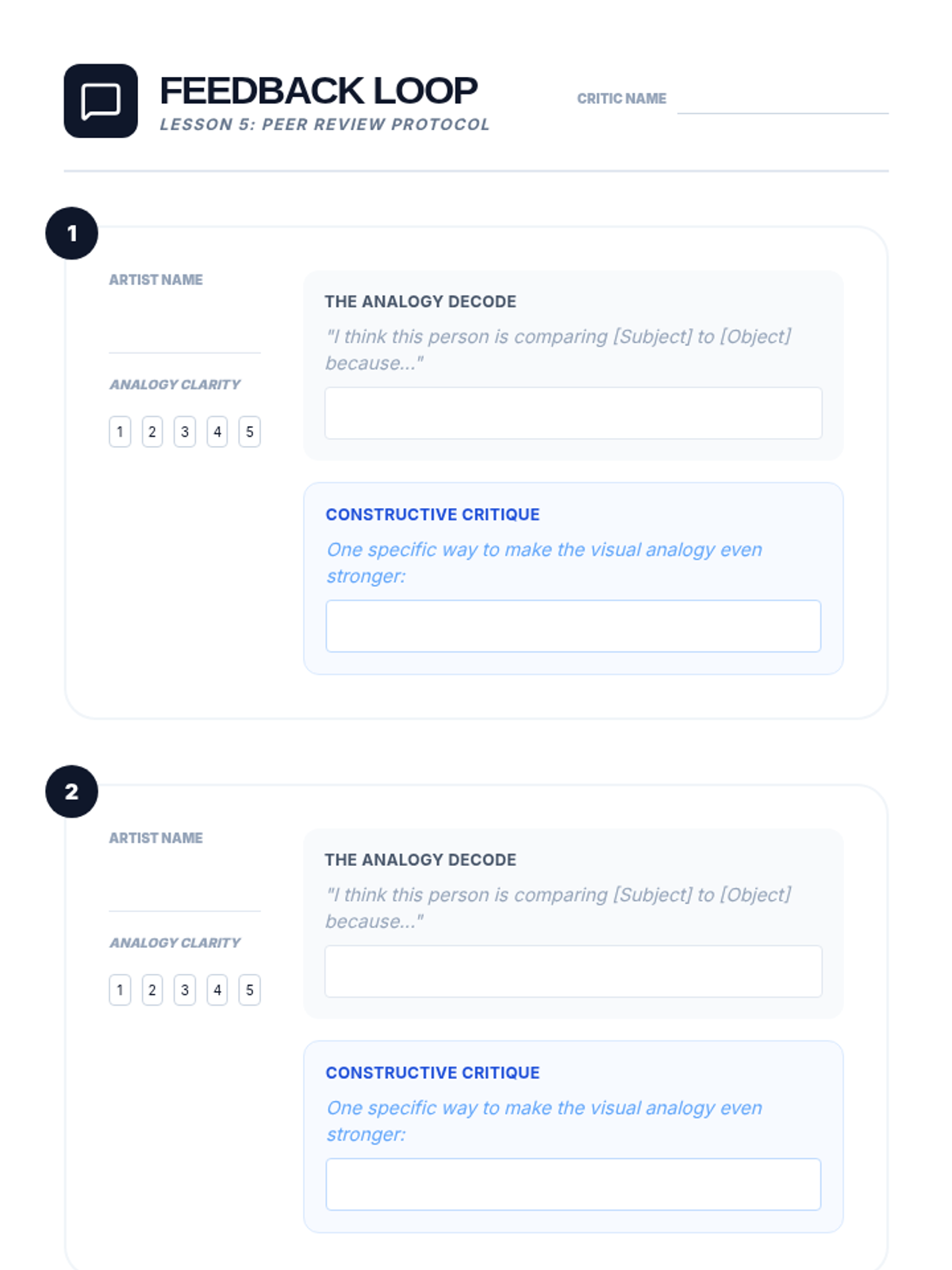 FEEDBACK LOOP
LESSON 5: PEER REVIEW PROTOCOL

CRITIC NAME

1

ARTIST NAME

ANALOGY CLARITY

1 2 3 4 5

THE ANALOGY DECODE

"I think this person is comparing [Subject] to [Object] because..."

CONSTRUCTIVE CRITIQUE

One specific way to make the visual analogy even stronger:

2

ARTIST NAME

ANALOGY CLARITY

1 2 3 4 5

THE ANALOGY DECODE

"I think this person is comparing [Subject] to [Object] because..."

CONSTRUCTIVE CRITIQUE

One specific way to make the visual analogy even stronger: